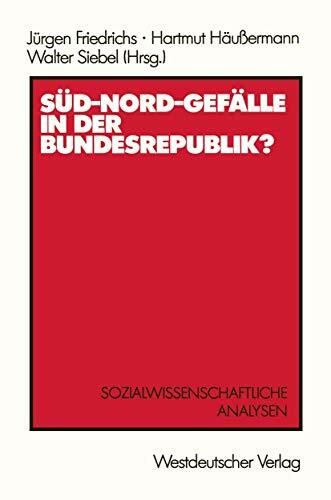 Jürgen Friedrichs · Hartmut Häußermann
Walter Siebel (Hrsg.)

SÜD-NORD-GEFÄLLE IN DER BUNDESREPUBLIK?

SOZIALWISSENSCHAFTLICHE ANALYSEN

Westdeutscher Verlag